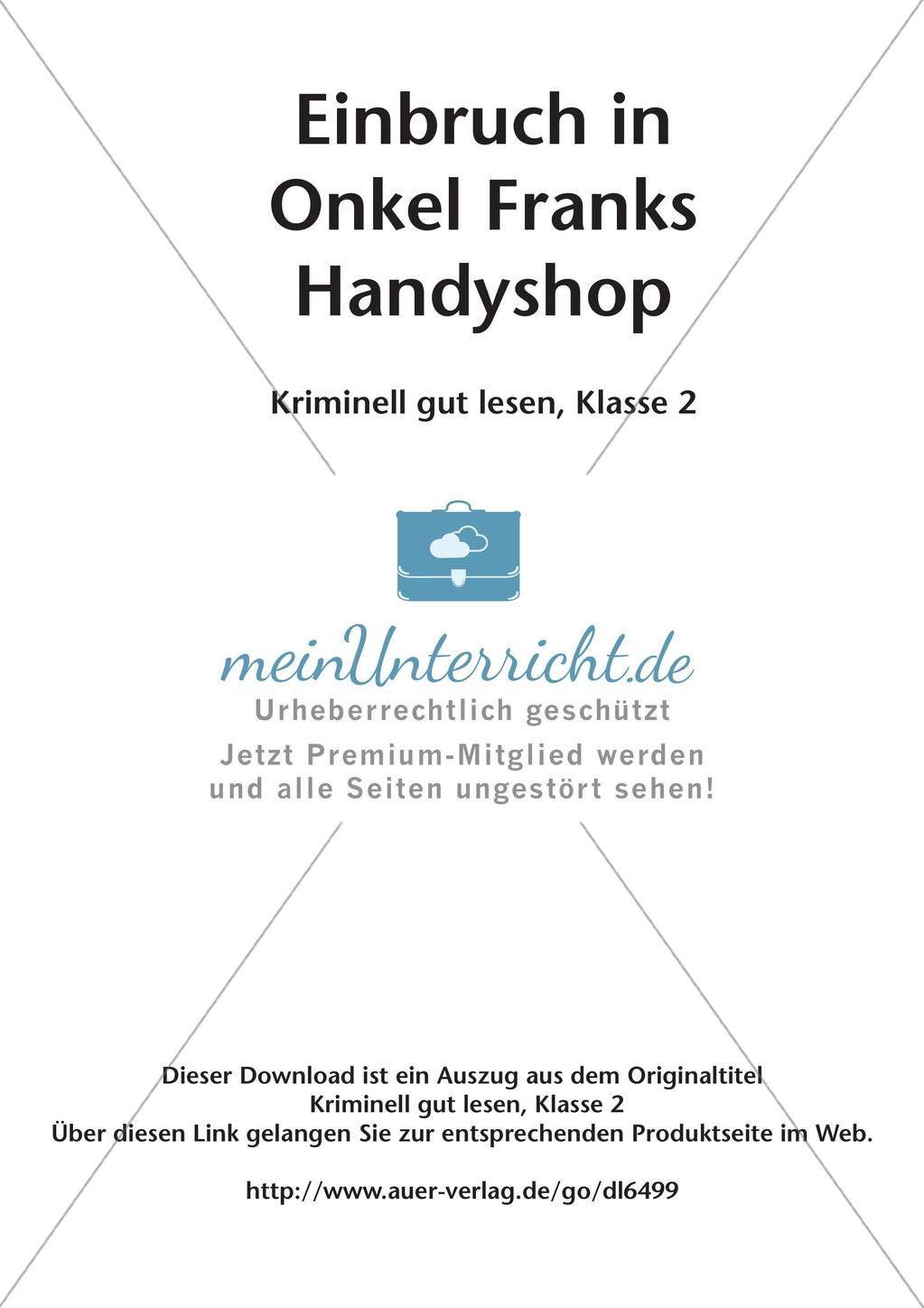 Einbruch in Onkel Franks Handyshop

Kriminell gut lesen, Klasse 2

meinUnterricht.de
Urheberrechtlich geschützt
Jetzt Premium-Mitglied werden und alle Seiten ungestört sehen!

Dieser Download ist ein Auszug aus dem Originaltitel
Kriminell gut lesen, Klasse 2
Über diesen Link gelangen Sie zur entsprechenden Produktseite im Web.

http://www.auer-verlag.de/go/dl6499